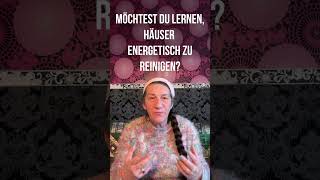 MÖCHTEST DU LERNEN, HÄUSER ENERGETISCH ZU REINIGEN?